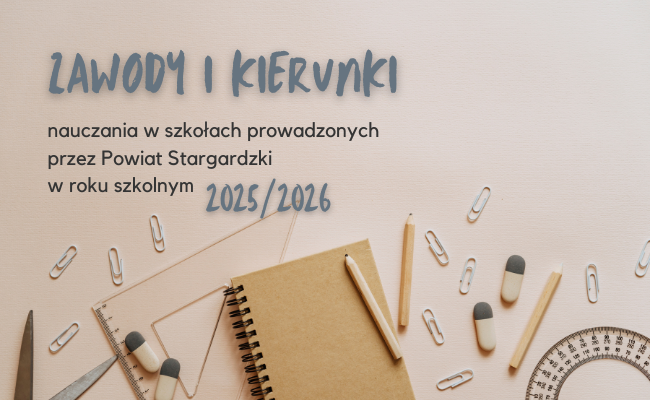 ZAWODY I KIERUNKI

nauczania w szkołach prowadzonych przez Powiat Stargardzki w roku szkolnym 2025/2026